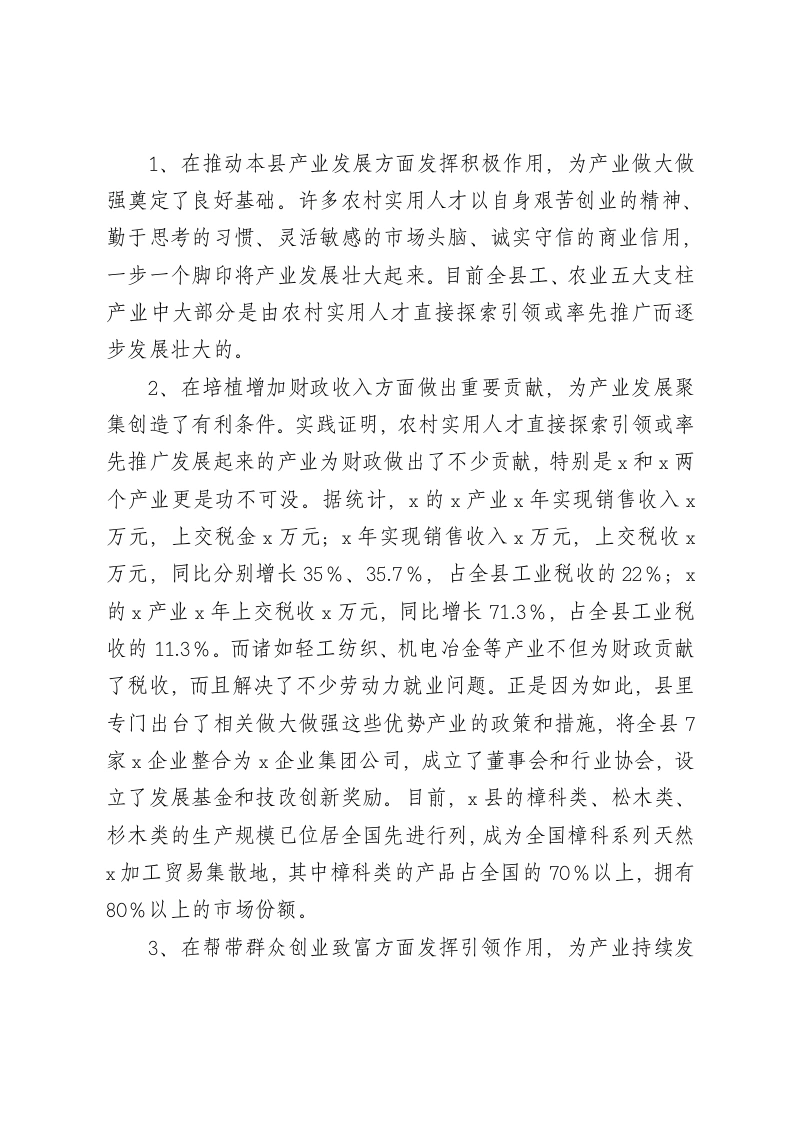 1、在推动本县产业发展方面发挥积极作用，为产业做大做强奠定了良好基础。许多农村实用人才以自身艰苦创业的精神、勤于思考的习惯、灵活敏感的市场头脑、诚实守信的商业信用，一步一个脚印将产业发展壮大起来。目前全县工、农业五大支柱产业中大部分是由农村实用人才直接探索引领或率先推广而逐步发展壮大的。

2、在培植增加财政收入方面做出重要贡献，为产业发展聚集创造了有利条件。实践证明，农村实用人才直接探索引领或率先推广发展起来的产业为财政做出了不少贡献，特别是x和x两个产业更是功不可没。据统计，x的x产业x年实现销售收入x万元，上交税金x万元；x年实现销售收入x万元，上交税收x万元，同比分别增长35%、35.7%，占全县工业税收的22%；x的x产业x年上交税收x万元，同比增长71.3%，占全县工业税收的11.3%。而诸如轻工纺织、机电冶金等产业不但为财政贡献了税收，而且解决了不少劳动力就业问题。正是因为如此，县里专门出台了相关做大做强这些优势产业的政策和措施，将全县7家x企业整合为x企业集团公司，成立了董事会和行业协会，设立了发展基金和技改创新奖励。目前，x县的樟科类、松木类、杉木类的生产规模已位居全国先进行列，成为全国樟科系列天然x加工贸易集散地，其中樟科类的产品占全国的70%以上，拥有80%以上的市场份额。

3、在帮带群众创业致富方面发挥引领作用，为产业持续发